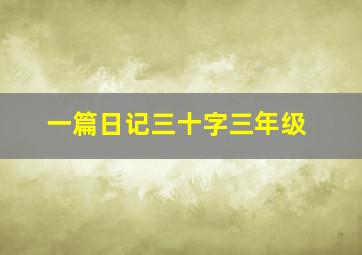 一篇日记三十字三年级